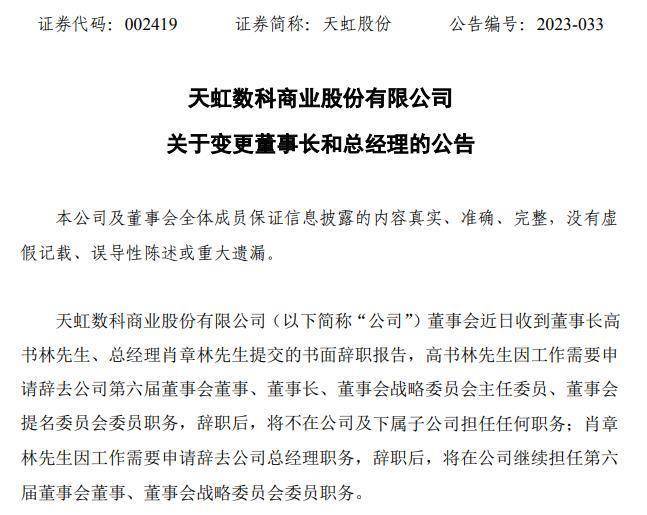 证券代码：002419　　证券简称：天虹股份　　公告编号：2023-033

天虹数科商业股份有限公司

关于变更董事长和总经理的公告

本公司及董事会全体成员保证信息披露的内容真实、准确、完整，没有虚假记载、误导性陈述或重大遗漏。

天虹数科商业股份有限公司（以下简称“公司”）董事会近日收到董事长高书林先生、总经理肖章林先生提交的书面辞职报告，高书林先生因工作需要申请辞去公司第六届董事会董事、董事长、董事会战略委员会主任委员、董事会提名委员会委员职务，辞职后，将不在公司及下属子公司担任任何职务；肖章林先生因工作需要申请辞去公司总经理职务，辞职后，将在公司继续担任第六届董事会董事、董事会战略委员会委员职务。